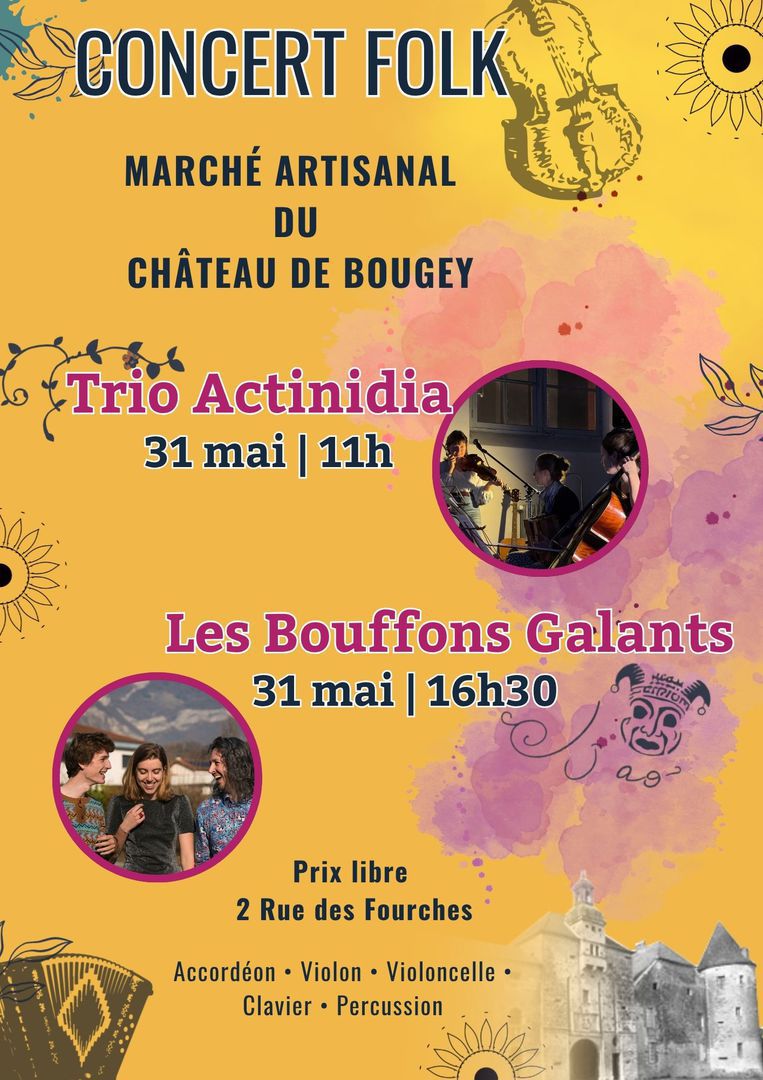 CONCERT FOLK

MARCHÉ ARTISANAL
DU
CHÂTEAU DE BOUGEY

Trio Actinidia
31 mai | 11h

Les Bouffons Galants
31 mai | 16h30

Prix libre
2 Rue des Fourches

Accordéon • Violon • Violoncelle •
Clavier • Percussion